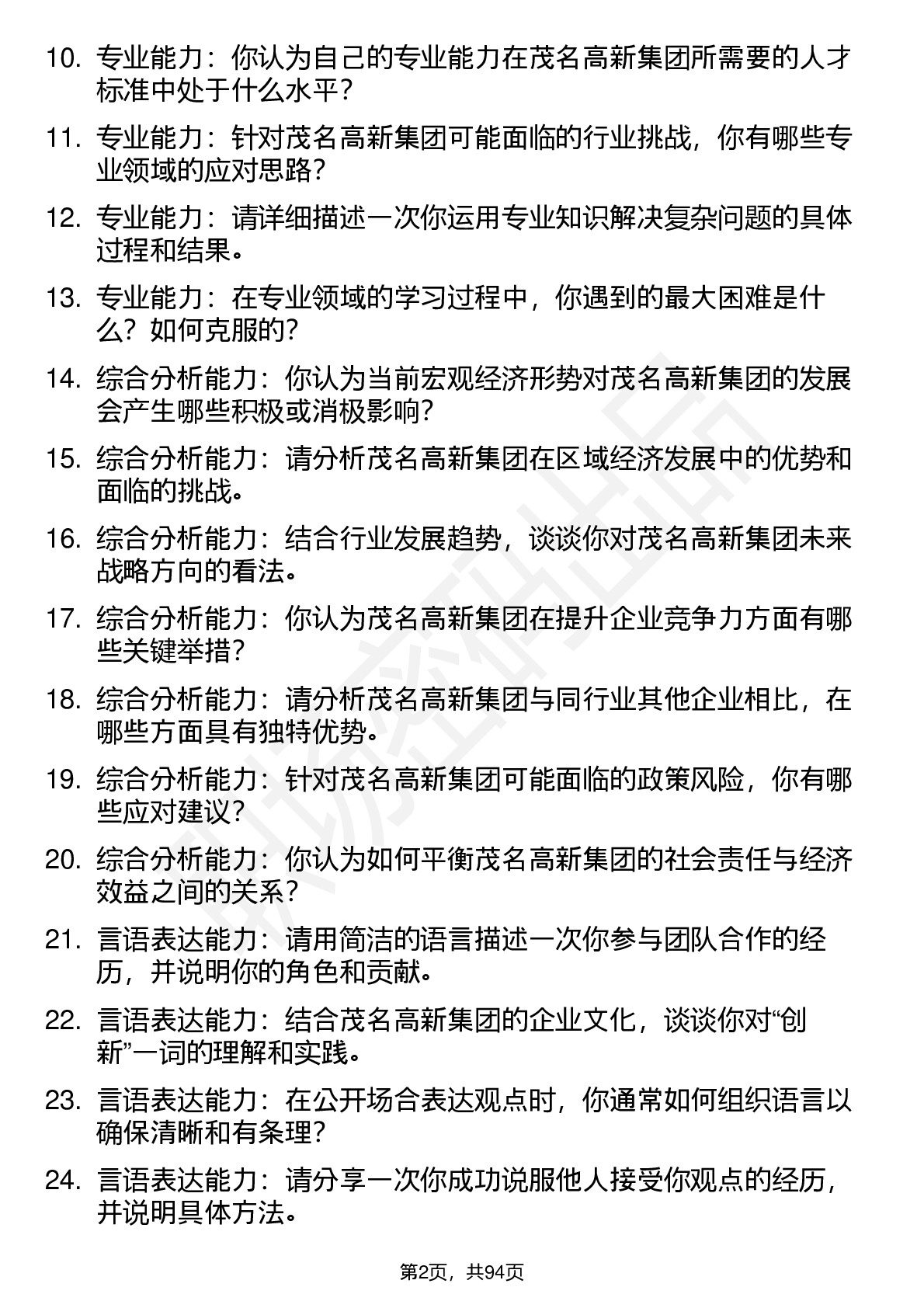 10. 专业能力：你认为自己的专业能力在茂名高新集团所需要的人才标准中处于什么水平？

11. 专业能力：针对茂名高新集团可能面临的行业挑战，你有哪些专业领域的应对思路？

12. 专业能力：请详细描述一次你运用专业知识解决复杂问题的具体过程和结果。

13. 专业能力：在专业领域的学习过程中，你遇到的最大困难是什么？如何克服的？

14. 综合分析能力：你认为当前宏观经济形势对茂名高新集团的发展会产生哪些积极或消极影响？

15. 综合分析能力：请分析茂名高新集团在区域经济发展中的优势和面临的挑战。

16. 综合分析能力：结合行业发展趋势，谈谈你对茂名高新集团未来战略方向的看法。

17. 综合分析能力：你认为茂名高新集团在提升企业竞争力方面有哪些关键举措？

18. 综合分析能力：请分析茂名高新集团与同行业其他企业相比，在哪些方面具有独特优势。

19. 综合分析能力：针对茂名高新集团可能面临的政策风险，你有哪些应对建议？

20. 综合分析能力：你认为如何平衡茂名高新集团的社会责任与经济效益之间的关系？

21. 言语表达能力：请用简洁的语言描述一次你参与团队合作的经历，并说明你的角色和贡献。

22. 言语表达能力：结合茂名高新集团的企业文化，谈谈你对“创新”一词的理解和实践。

23. 言语表达能力：在公开场合表达观点时，你通常如何组织语言以确保清晰和有条理？

24. 言语表达能力：请分享一次你成功说服他人接受你观点的经历，并说明具体方法。

第2页，共94页